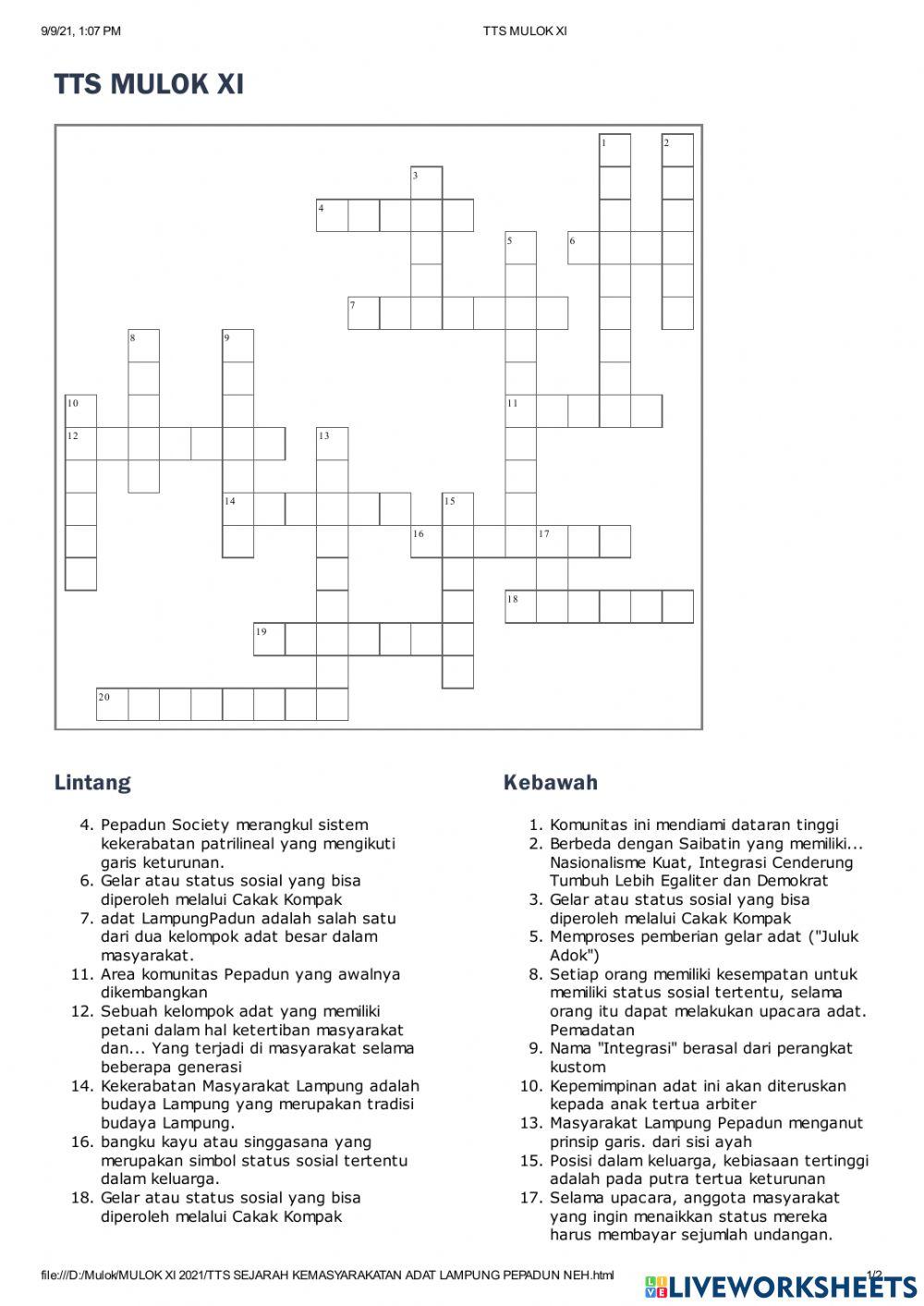 9/9/21, 1:07 PM TTS MULOK XI

TTS MULOK XI

1 2 3 4 5 6 7 8 9 10 11 12 13 14 15 16 17 18 19 20

Lintang

4. Pepadun Society merangkul sistem kekerabatan patrilineal yang mengikuti garis keturunan.
6. Gelar atau status sosial yang bisa diperoleh melalui Cakak Kompak
7. adat LampungPadun adalah salah satu dari dua kelompok adat besar dalam masyarakat.
11. Area komunitas Pepadun yang awalnya dikembangkan
12. Sebuah kelompok adat yang memiliki petani dalam hal ketertiban masyarakat dan... Yang terjadi di masyarakat selama beberapa generasi
14. Kekerabatan Masyarakat Lampung adalah budaya Lampung yang merupakan tradisi budaya Lampung.
16. bangku kayu atau singgasana yang merupakan simbol status sosial tertentu dalam keluarga.
18. Gelar atau status sosial yang bisa diperoleh melalui Cakak Kompak

Kebawah

1. Komunitas ini mendiami dataran tinggi
2. Berbeda dengan Saibatin yang memiliki... Nasionalisme Kuat, Integrasi Cenderung Tumbuh Lebih Egaliter dan Demokrat
3. Gelar atau status sosial yang bisa diperoleh melalui Cakak Kompak
5. Memproses pemberian gelar adat ("Juluk Adok")
8. Setiap orang memiliki kesempatan untuk memiliki status sosial tertentu, selama orang itu dapat melakukan upacara adat. Pemadatan
9. Nama "Integrasi" berasal dari perangkat kustom
10. Kepemimpinan adat ini akan diteruskan kepada anak tertua arbiter
13. Masyarakat Lampung Pepadun menganut prinsip garis. dari sisi ayah
15. Posisi dalam keluarga, kebiasaan tertinggi adalah pada putra tertua keturunan
17. Selama upacara, anggota masyarakat yang ingin menaikkan status mereka harus membayar sejumlah undangan.

file:///D:/Mulok/MULOK XI 2021/TTS SEJARAH KEMASYARAKATAN ADAT LAMPUNG PEPADUN NEH.html 1/2

LIVEWORKSHEETS